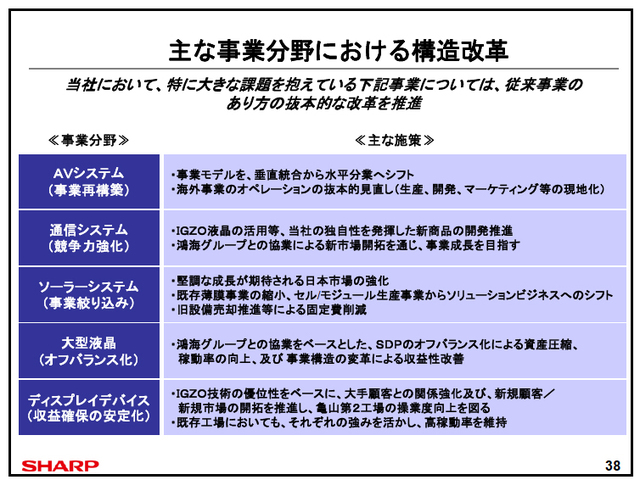 主な事業分野における構造改革

当社において、特に大きな課題を抱えている下記事業については、従来事業のあり方の抜本的な改革を推進

| ≪事業分野≫ | ≪主な施策≫ |
|---|---|
| AVシステム（事業再構築） | ・事業モデルを、垂直統合から水平分業へシフト ・海外事業のオペレーションの抜本的見直し（生産、開発、マーケティング等の現地化） |
| 通信システム（競争力強化） | ・IGZO液晶の活用等、当社の独自性を発揮した新商品の開発推進 ・鴻海グループとの協業による新市場開拓を通じ、事業成長を目指す |
| ソーラーシステム（事業絞り込み） | ・堅調な成長が期待される日本市場の強化 ・既存薄膜事業の縮小、セル/モジュール生産事業からソリューションビジネスへのシフト ・旧設備売却推進等による固定費削減 |
| 大型液晶（オフバランス化） | ・鴻海グループとの協業をベースとした、SDPのオフバランス化による資産圧縮、稼動率の向上、及び 事業構造の変革による収益性改善 |
| ディスプレイデバイス（収益確保の安定化） | ・IGZO技術の優位性をベースに、大手顧客との関係強化及び、新規顧客／新規市場の開拓を推進し、亀山第2工場の操業度向上を図る ・既存工場においても、それぞれの強みを活かし、高稼動率を維持 |

SHARP

38